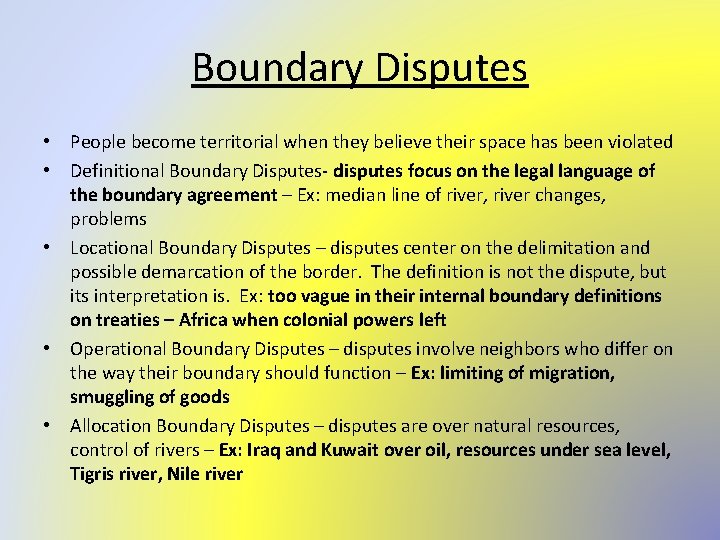 Boundary Disputes

• People become territorial when they believe their space has been violated
• Definitional Boundary Disputes- disputes focus on the legal language of the boundary agreement – Ex: median line of river, river changes, problems
• Locational Boundary Disputes – disputes center on the delimitation and possible demarcation of the border. The definition is not the dispute, but its interpretation is. Ex: too vague in their internal boundary definitions on treaties – Africa when colonial powers left
• Operational Boundary Disputes – disputes involve neighbors who differ on the way their boundary should function – Ex: limiting of migration, smuggling of goods
• Allocation Boundary Disputes – disputes are over natural resources, control of rivers – Ex: Iraq and Kuwait over oil, resources under sea level, Tigris river, Nile river